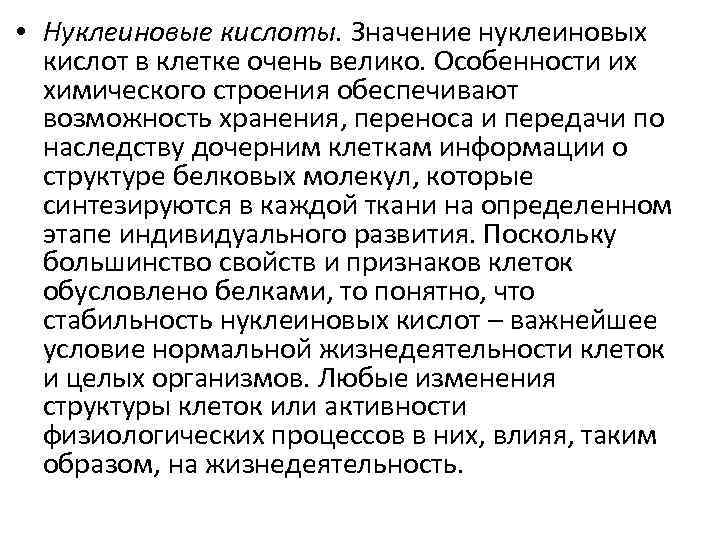 • Нуклеиновые кислоты. Значение нуклеиновых кислот в клетке очень велико. Особенности их химического строения обеспечивают возможность хранения, переноса и передачи по наследству дочерним клеткам информации о структуре белковых молекул, которые синтезируются в каждой ткани на определенном этапе индивидуального развития. Поскольку большинство свойств и признаков клеток обусловлено белками, то понятно, что стабильность нуклеиновых кислот – важнейшее условие нормальной жизнедеятельности клеток и целых организмов. Любые изменения структуры клеток или активности физиологических процессов в них, влияя, таким образом, на жизнедеятельность.